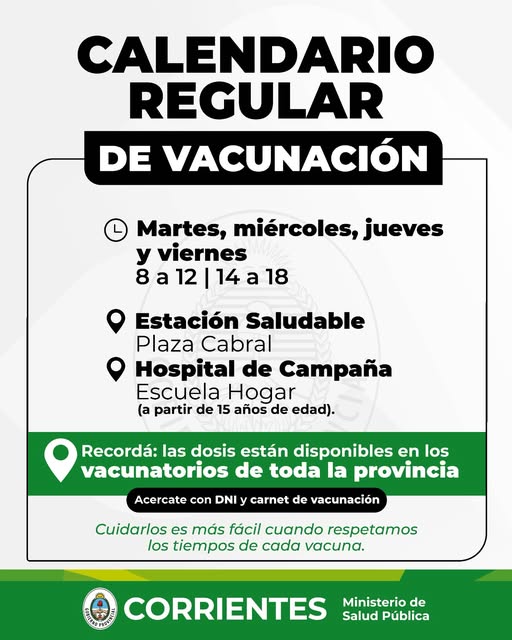 CALENDARIO REGULAR

DE VACUNACIÓN

Martes, miércoles, jueves y viernes
8 a 12 | 14 a 18

Estación Saludable
Plaza Cabral

Hospital de Campaña
Escuela Hogar
(a partir de 15 años de edad).

Recordá: las dosis están disponibles en los vacunatorios de toda la provincia

Acercate con DNI y carnet de vacunación

Cuidarlos es más fácil cuando respetamos los tiempos de cada vacuna.

CORRIENTES
Ministerio de
Salud Pública